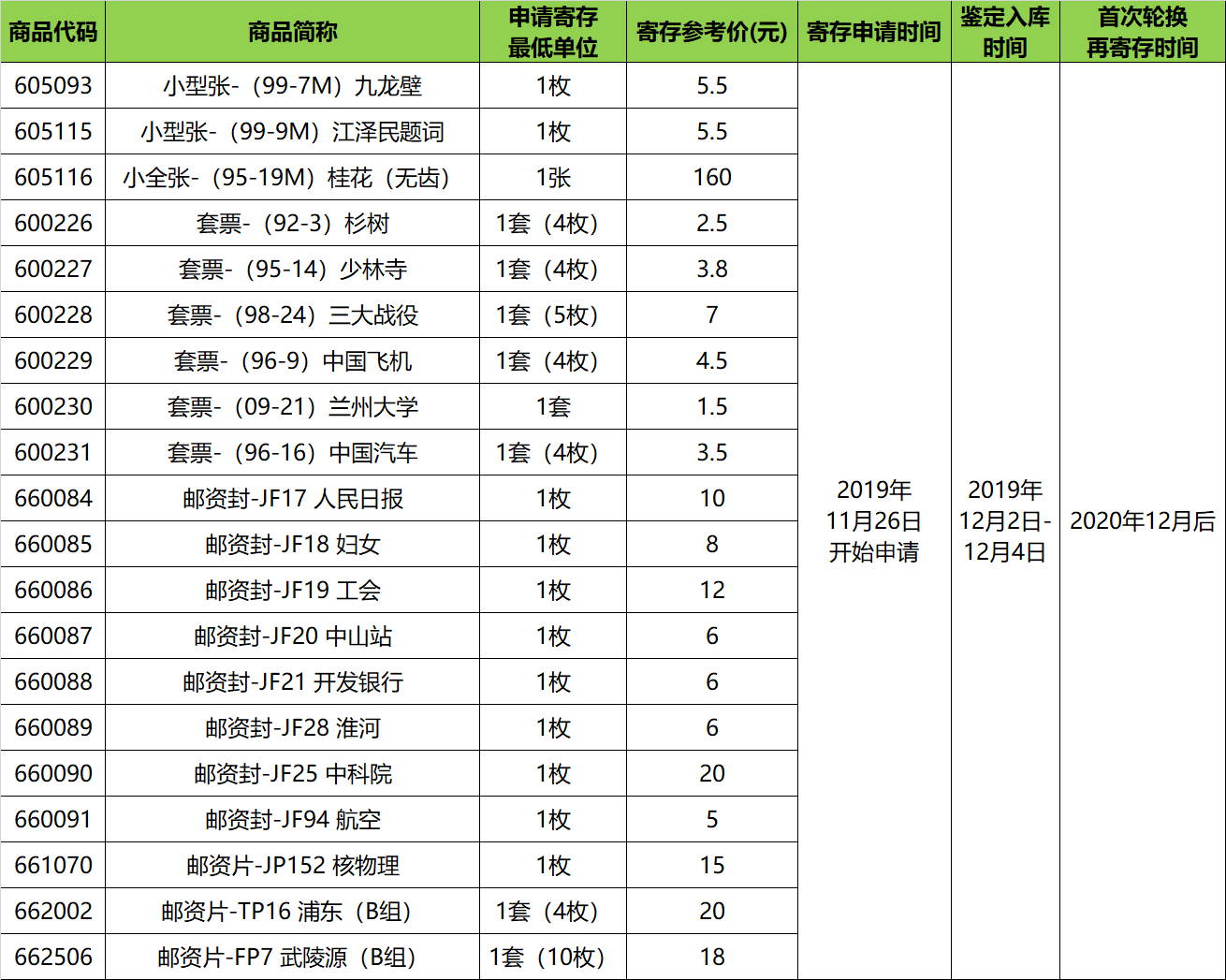 | 商品代码 | 商品简称 | 申请寄存最低单位 | 寄存参考价(元) | 寄存申请时间 | 鉴定入库时间 | 首次轮换再寄存时间 |
|---|---|---|---|---|---|---|
| 605093 | 小型张-（99-7M）九龙壁 | 1枚 | 5.5 | 2019年11月26日开始申请 | 2019年12月2日-12月4日 | 2020年12月后 |
| 605115 | 小型张-（99-9M）江泽民题词 | 1枚 | 5.5 | | | |
| 605116 | 小全张-（95-19M）桂花（无齿） | 1张 | 160 | | | |
| 600226 | 套票-（92-3）杉树 | 1套（4枚） | 2.5 | | | |
| 600227 | 套票-（95-14）少林寺 | 1套（4枚） | 3.8 | | | |
| 600228 | 套票-（98-24）三大战役 | 1套（5枚） | 7 | | | |
| 600229 | 套票-（96-9）中国飞机 | 1套（4枚） | 4.5 | | | |
| 600230 | 套票-（09-21）兰州大学 | 1套 | 1.5 | | | |
| 600231 | 套票-（96-16）中国汽车 | 1套（4枚） | 3.5 | | | |
| 660084 | 邮资封-JF17 人民日报 | 1枚 | 10 | | | |
| 660085 | 邮资封-JF18 妇女 | 1枚 | 8 | | | |
| 660086 | 邮资封-JF19 工会 | 1枚 | 12 | | | |
| 660087 | 邮资封-JF20 中山站 | 1枚 | 6 | | | |
| 660088 | 邮资封-JF21 开发银行 | 1枚 | 6 | | | |
| 660089 | 邮资封-JF28 淮河 | 1枚 | 6 | | | |
| 660090 | 邮资封-JF25 中科院 | 1枚 | 20 | | | |
| 660091 | 邮资封-JF94 航空 | 1枚 | 5 | | | |
| 661070 | 邮资片-JP152 核物理 | 1枚 | 15 | | | |
| 662002 | 邮资片-TP16 浦东（B组） | 1套（4枚） | 20 | | | |
| 662506 | 邮资片-FP7 武陵源（B组） | 1套（10枚） | 18 | | | |